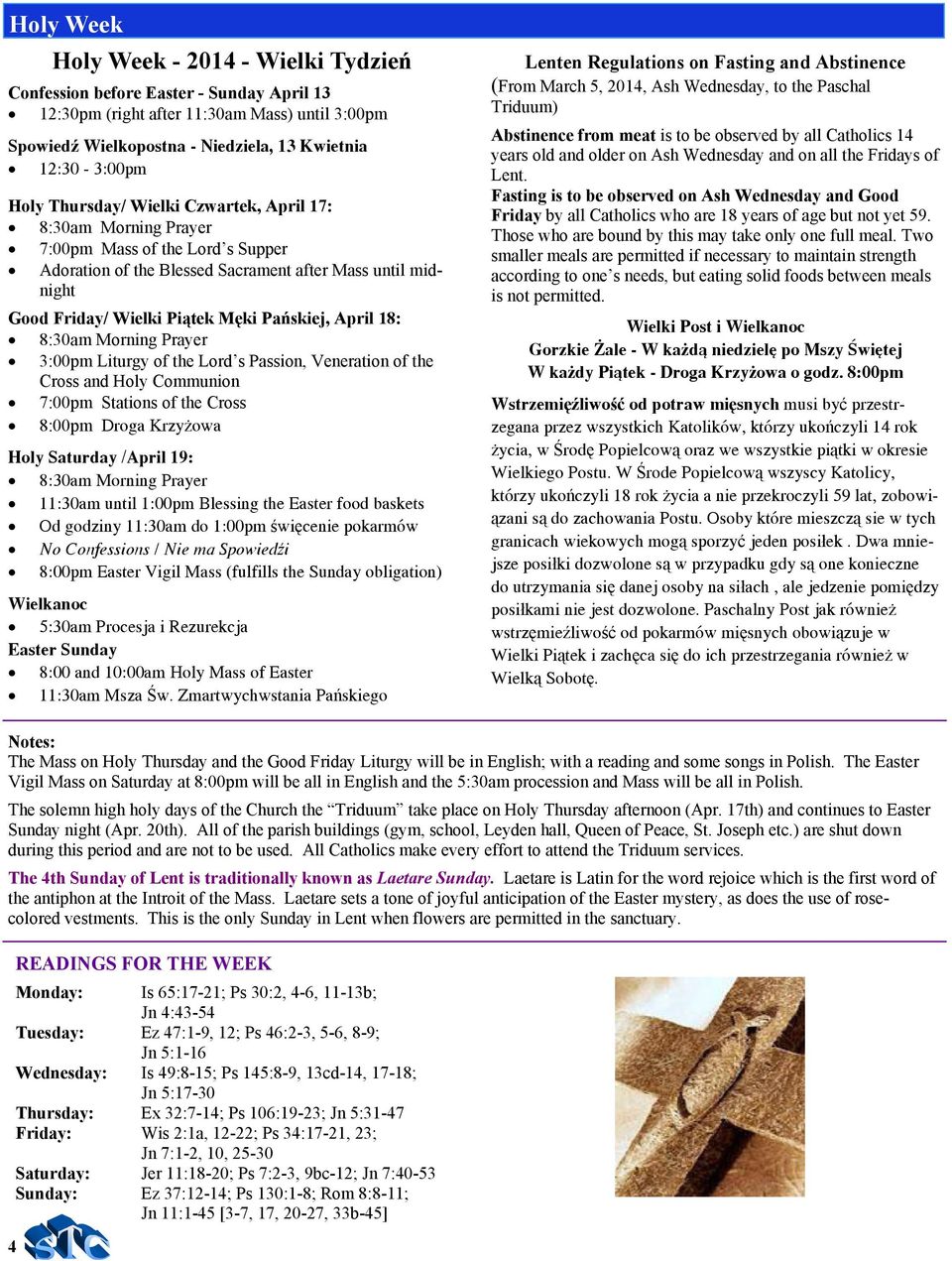 Holy Week

Holy Week - 2014 - Wielki Tydzień

Confession before Easter - Sunday April 13
- 12:30pm (right after 11:30am Mass) until 3:00pm

Spowiedź Wielkopostna - Niedziela, 13 Kwietnia
- 12:30 - 3:00pm

Holy Thursday/ Wielki Czwartek, April 17:
- 8:30am Morning Prayer
- 7:00pm Mass of the Lord's Supper
- Adoration of the Blessed Sacrament after Mass until midnight

Good Friday/ Wielki Piątek Męki Pańskiej, April 18:
- 8:30am Morning Prayer
- 3:00pm Liturgy of the Lord's Passion, Veneration of the Cross and Holy Communion
- 7:00pm Stations of the Cross
- 8:00pm Droga Krzyżowa

Holy Saturday /April 19:
- 8:30am Morning Prayer
- 11:30am until 1:00pm Blessing the Easter food baskets
- Od godziny 11:30am do 1:00pm święcenie pokarmów
- No Confessions / Nie ma Spowiedźi
- 8:00pm Easter Vigil Mass (fulfills the Sunday obligation)

Wielkanoc
- 5:30am Procesja i Rezurekcja

Easter Sunday
- 8:00 and 10:00am Holy Mass of Easter
- 11:30am Msza Św. Zmartwychwstania Pańskiego

Lenten Regulations on Fasting and Abstinence
(From March 5, 2014, Ash Wednesday, to the Paschal Triduum)

Abstinence from meat is to be observed by all Catholics 14 years old and older on Ash Wednesday and on all the Fridays of Lent.
Fasting is to be observed on Ash Wednesday and Good Friday by all Catholics who are 18 years of age but not yet 59. Those who are bound by this may take only one full meal. Two smaller meals are permitted if necessary to maintain strength according to one's needs, but eating solid foods between meals is not permitted.

Wielki Post i Wielkanoc
Gorzkie Żale - W każdą niedzielę po Mszy Świętej
W każdy Piątek - Droga Krzyżowa o godz. 8:00pm

Wstrzemięźliwość od potraw mięsnych musi być przestrzegana przez wszystkich Katolików, którzy ukończyli 14 rok życia, w Środę Popielcową oraz we wszystkie piątki w okresie Wielkiego Postu. W Środe Popielcową wszyscy Katolicy, którzy ukończyli 18 rok życia a nie przekroczyli 59 lat, zobowiązani są do zachowania Postu. Osoby które mieszczą sie w tych granicach wiekowych mogą sporzyć jeden posiłek . Dwa mniejsze posiłki dozwolone są w przypadku gdy są one konieczne do utrzymania się danej osoby na siłach , ale jedzenie pomiędzy posiłkami nie jest dozwolone. Paschalny Post jak również wstrzęmieźliwość od pokarmów mięsnych obowiązuje w Wielki Piątek i zachęca się do ich przestrzegania również w Wielką Sobotę.

Notes:
The Mass on Holy Thursday and the Good Friday Liturgy will be in English; with a reading and some songs in Polish. The Easter Vigil Mass on Saturday at 8:00pm will be all in English and the 5:30am procession and Mass will be all in Polish.

The solemn high holy days of the Church the "Triduum" take place on Holy Thursday afternoon (Apr. 17th) and continues to Easter Sunday night (Apr. 20th). All of the parish buildings (gym, school, Leyden hall, Queen of Peace, St. Joseph etc.) are shut down during this period and are not to be used. All Catholics make every effort to attend the Triduum services.

The 4th Sunday of Lent is traditionally known as Laetare Sunday. Laetare is Latin for the word rejoice which is the first word of the antiphon at the Introit of the Mass. Laetare sets a tone of joyful anticipation of the Easter mystery, as does the use of rose-colored vestments. This is the only Sunday in Lent when flowers are permitted in the sanctuary.

READINGS FOR THE WEEK

| | |
|---|---|
| Monday: | Is 65:17-21; Ps 30:2, 4-6, 11-13b; Jn 4:43-54 |
| Tuesday: | Ez 47:1-9, 12; Ps 46:2-3, 5-6, 8-9; Jn 5:1-16 |
| Wednesday: | Is 49:8-15; Ps 145:8-9, 13cd-14, 17-18; Jn 5:17-30 |
| Thursday: | Ex 32:7-14; Ps 106:19-23; Jn 5:31-47 |
| Friday: | Wis 2:1a, 12-22; Ps 34:17-21, 23; Jn 7:1-2, 10, 25-30 |
| Saturday: | Jer 11:18-20; Ps 7:2-3, 9bc-12; Jn 7:40-53 |
| Sunday: | Ez 37:12-14; Ps 130:1-8; Rom 8:8-11; Jn 11:1-45 [3-7, 17, 20-27, 33b-45] |

4 STC